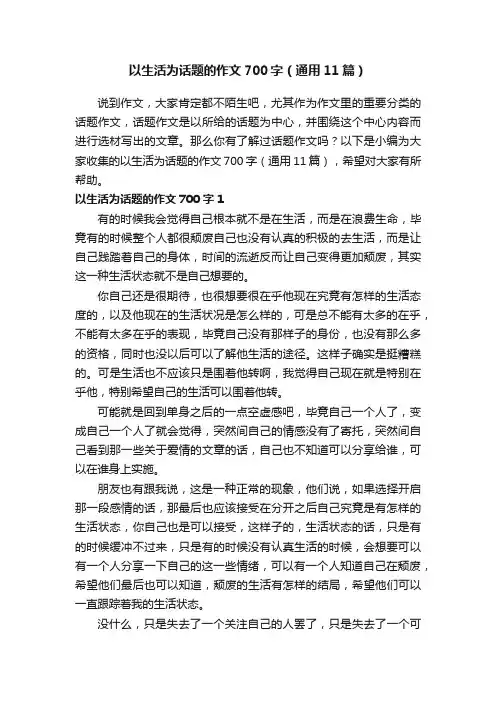 以生活为话题的作文700字（通用11篇）

说到作文，大家肯定都不陌生吧，尤其作为作文里的重要分类的话题作文，话题作文是以所给的话题为中心，并围绕这个中心内容而进行选材写出的文章。那么你有了解过话题作文吗？以下是小编为大家收集的以生活为话题的作文700字（通用11篇），希望对大家有所帮助。

以生活为话题的作文700字1

有的时候我会觉得自己根本就不是在生活，而是在浪费生命，毕竟有的时候整个人都很颓废自己也没有认真的积极的去生活，而是让自己践踏着自己的身体，时间的流逝反而让自己变得更加颓废，其实这一种生活状态就不是自己想要的。

你自己还是很期待，也很想要很在乎他现在究竟有怎样的生活态度的，以及他现在的生活状况是怎么样的，可是总不能有太多的在乎，不能有太多在乎的表现，毕竟自己没有那样子的身份，也没有那么多的资格，同时也没以后可以了解他生活的途径。这样子确实是挺糟糕的。可是生活也不应该只是围着他转啊，我觉得自己现在就是特别在乎他，特别希望自己的生活可以围着他转。

可能就是回到单身之后的一点空虚感吧，毕竟自己一个人了，变成自己一个人了就会觉得，突然间自己的情感没有了寄托，突然间自己看到那一些关于爱情的文章的话，自己也不知道可以分享给谁，可以在谁身上实施。

朋友也有跟我说，这是一种正常的现象，他们说，如果选择开启那一段感情的话，那最后也应该接受在分开之后自己究竟是有怎样的生活状态，你自己也是可以接受，这样子的，生活状态的话，只是有的时候缓冲不过来，只是有的时候没有认真生活的时候，会想要可以有一个人分享一下自己的这一些情绪，可以有一个人知道自己在颓废，希望他们最后也可以知道，颓废的生活有怎样的结局，希望他们可以一直跟踪着我的生活状态。

没什么，只是失去了一个关注自己的人罢了，只是失去了一个可